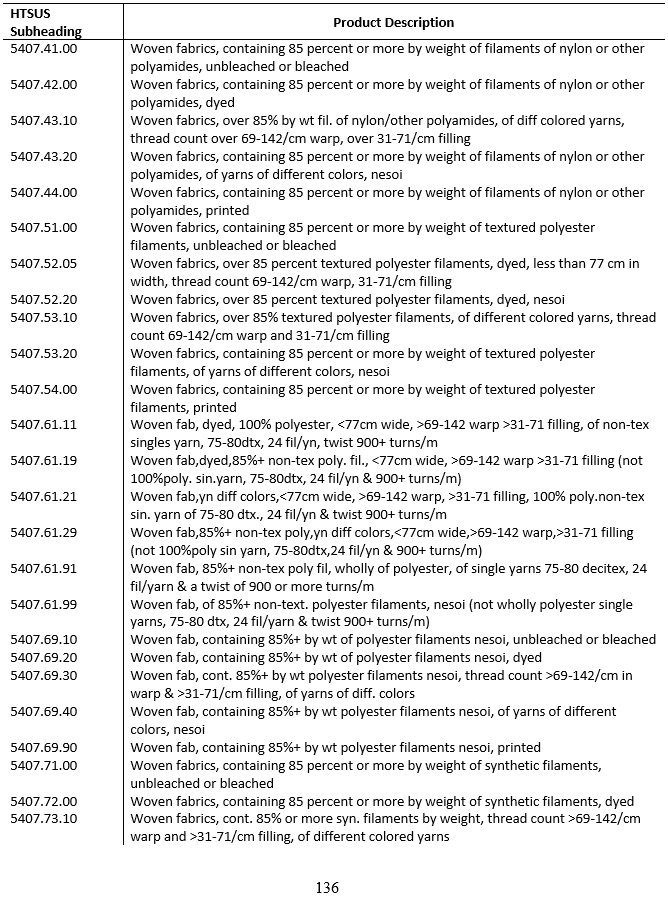 | HTSUS Subheading | Product Description |
|---|---|
| 5407.41.00 | Woven fabrics, containing 85 percent or more by weight of filaments of nylon or other polyamides, unbleached or bleached |
| 5407.42.00 | Woven fabrics, containing 85 percent or more by weight of filaments of nylon or other polyamides, dyed |
| 5407.43.10 | Woven fabrics, over 85% by wt fil. of nylon/other polyamides, of diff colored yarns, thread count over 69-142/cm warp, over 31-71/cm filling |
| 5407.43.20 | Woven fabrics, containing 85 percent or more by weight of filaments of nylon or other polyamides, of yarns of different colors, nesoi |
| 5407.44.00 | Woven fabrics, containing 85 percent or more by weight of filaments of nylon or other polyamides, printed |
| 5407.51.00 | Woven fabrics, containing 85 percent or more by weight of textured polyester filaments, unbleached or bleached |
| 5407.52.05 | Woven fabrics, over 85 percent textured polyester filaments, dyed, less than 77 cm in width, thread count 69-142/cm warp, 31-71/cm filling |
| 5407.52.20 | Woven fabrics, over 85 percent textured polyester filaments, dyed, nesoi |
| 5407.53.10 | Woven fabrics, over 85% textured polyester filaments, of different colored yarns, thread count 69-142/cm warp and 31-71/cm filling |
| 5407.53.20 | Woven fabrics, containing 85 percent or more by weight of textured polyester filaments, of yarns of different colors, nesoi |
| 5407.54.00 | Woven fabrics, containing 85 percent or more by weight of textured polyester filaments, printed |
| 5407.61.11 | Woven fab, dyed, 100% polyester, <77cm wide, >69-142 warp >31-71 filling, of non-tex singles yarn, 75-80dtx, 24 fil/yn, twist 900+ turns/m |
| 5407.61.19 | Woven fab,dyed,85%+ non-tex poly. fil., <77cm wide, >69-142 warp >31-71 filling (not 100%poly. sin.yarn, 75-80dtx, 24 fil/yn & 900+ turns/m) |
| 5407.61.21 | Woven fab,yn diff colors,<77cm wide, >69-142 warp, >31-71 filling, 100% poly.non-tex sin. yarn of 75-80 dtx., 24 fil/yn & twist 900+ turns/m |
| 5407.61.29 | Woven fab,85%+ non-tex poly,yn diff colors,<77cm wide,>69-142 warp,>31-71 filling (not 100%poly sin yarn, 75-80dtx,24 fil/yn & 900+ turns/m) |
| 5407.61.91 | Woven fab, 85%+ non-tex poly fil, wholly of polyester, of single yarns 75-80 decitex, 24 fil/yarn & a twist of 900 or more turns/m |
| 5407.61.99 | Woven fab, of 85%+ non-text. polyester filaments, nesoi (not wholly polyester single yarns, 75-80 dtx, 24 fil/yarn & twist 900+ turns/m) |
| 5407.69.10 | Woven fab, containing 85%+ by wt of polyester filaments nesoi, unbleached or bleached |
| 5407.69.20 | Woven fab, containing 85%+ by wt of polyester filaments nesoi, dyed |
| 5407.69.30 | Woven fab, cont. 85%+ by wt polyester filaments nesoi, thread count >69-142/cm in warp & >31-71/cm filling, of yarns of diff. colors |
| 5407.69.40 | Woven fab, containing 85%+ by wt polyester filaments nesoi, of yarns of different colors, nesoi |
| 5407.69.90 | Woven fab, containing 85%+ by wt polyester filaments nesoi, printed |
| 5407.71.00 | Woven fabrics, containing 85 percent or more by weight of synthetic filaments, unbleached or bleached |
| 5407.72.00 | Woven fabrics, containing 85 percent or more by weight of synthetic filaments, dyed |
| 5407.73.10 | Woven fabrics, cont. 85% or more syn. filaments by weight, thread count >69-142/cm warp and >31-71/cm filling, of different colored yarns |

136